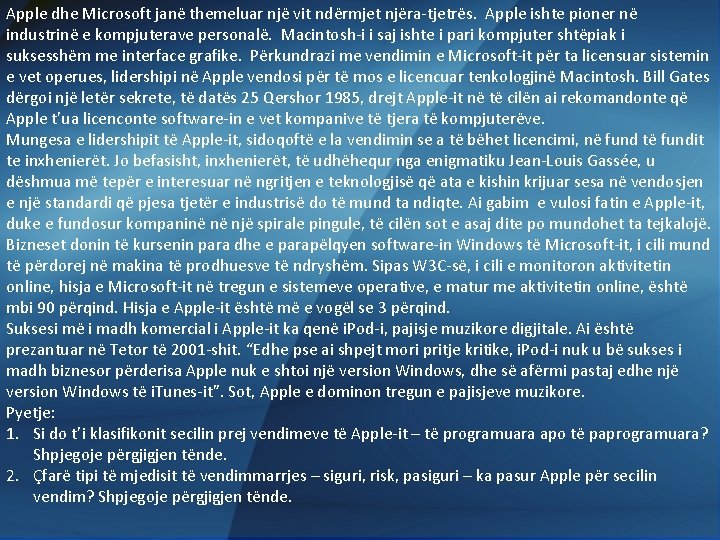 Apple dhe Microsoft janë themeluar një vit ndërmjet njëra-tjetrës. Apple ishte pioner në industrinë e kompjuterave personalë. Macintosh-i i saj ishte i pari kompjuter shtëpiak i suksesshëm me interface grafike. Përkundrazi me vendimin e Microsoft-it për ta licensuar sistemin e vet operues, lidershipi në Apple vendosi për të mos e licencuar tenkologjinë Macintosh. Bill Gates dërgoi një letër sekrete, të datës 25 Qershor 1985, drejt Apple-it në të cilën ai rekomandonte që Apple t'ua licenconte software-in e vet kompanive të tjera të kompjuterëve.
Mungesa e lidershipit të Apple-it, sidoqoftë e la vendimin se a të bëhet licencimi, në fund të fundit te inxhenierët. Jo befasisht, inxhenierët, të udhëhequr nga enigmatiku Jean-Louis Gassée, u dëshmua më tepër e interesuar në ngritjen e teknologjisë që ata e kishin krijuar sesa në vendosjen e një standardi që pjesa tjetër e industrisë do të mund ta ndiqte. Ai gabim e vulosi fatin e Apple-it, duke e fundosur kompaninë në një spirale pingule, të cilën sot e asaj dite po mundohet ta tejkalojë. Bizneset donin të kursenin para dhe e parapëlqyen software-in Windows të Microsoft-it, i cili mund të përdorej në makina të prodhuesve të ndryshëm. Sipas W3C-së, i cili e monitoron aktivitetin online, hisja e Microsoft-it në tregun e sistemeve operative, e matur me aktivitetin online, është mbi 90 përqind. Hisja e Apple-it është më e vogël se 3 përqind.
Suksesi më i madh komercial i Apple-it ka qenë iPod-i, pajisje muzikore digjitale. Ai është prezantuar në Tetor të 2001-shit. "Edhe pse ai shpejt mori pritje kritike, iPod-i nuk u bë sukses i madh biznesor përderisa Apple nuk e shtoi një version Windows, dhe së afërmi pastaj edhe një version Windows të iTunes-it". Sot, Apple e dominon tregun e pajisjeve muzikore.
Pyetje:
1. Si do t'i klasifikonit secilin prej vendimeve të Apple-it – të programuara apo të paprogramuara? Shpjegoje përgjigjen tënde.
2. Çfarë tipi të mjedisit të vendimmarrjes – siguri, risk, pasiguri – ka pasur Apple për secilin vendim? Shpjegoje përgjigjen tënde.